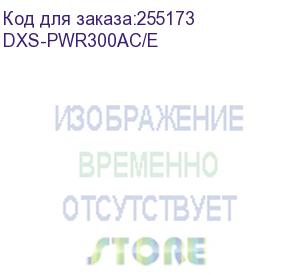 Код для заказа:255173
DXS-PWR300AC/E

ИЗОБРАЖЕНИЕ
ВРЕМЕННО
ОТСУТСТВУЕТ
STORE